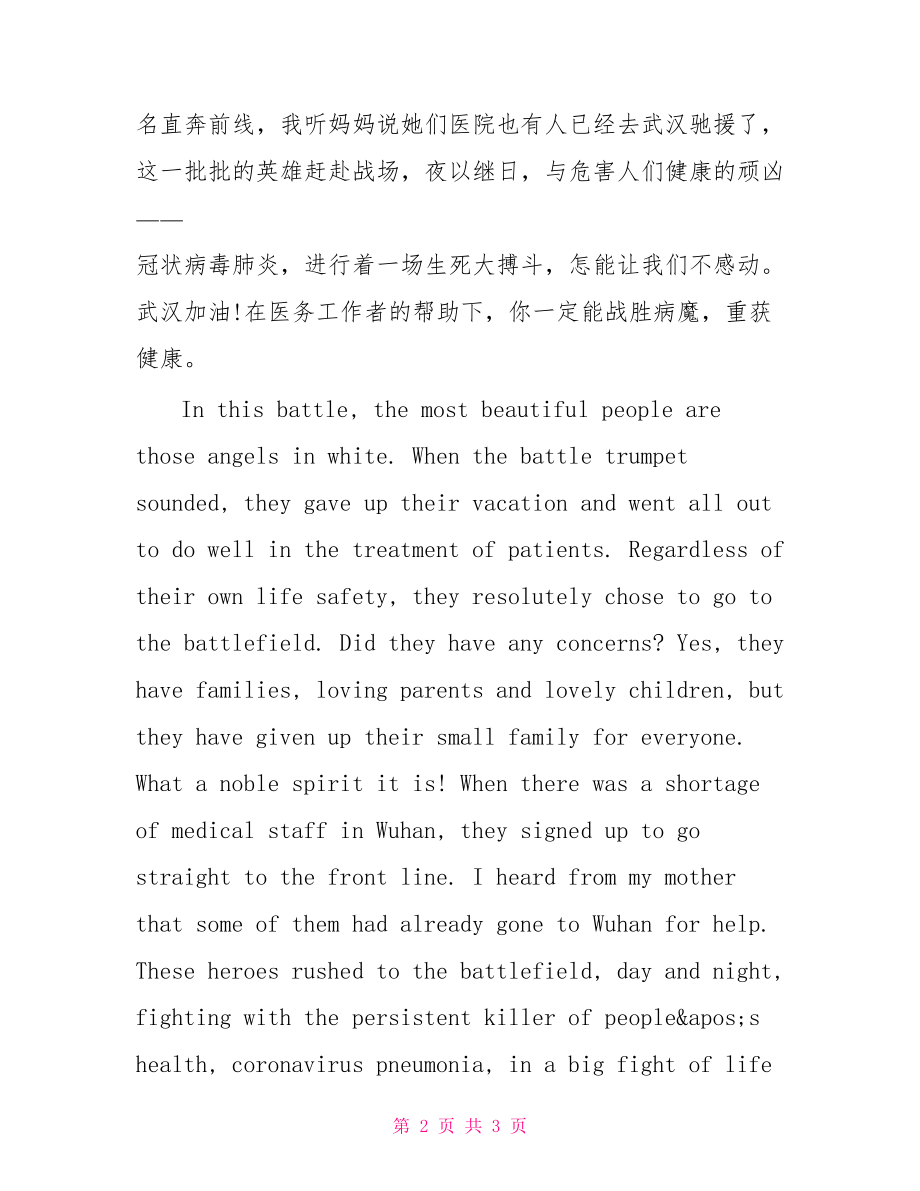 名直奔前线，我听妈妈说她们医院也有人已经去武汉驰援了，这一批批的英雄赶赴战场，夜以继日，与危害人们健康的顽凶——

冠状病毒肺炎，进行着一场生死大搏斗，怎能让我们不感动。武汉加油!在医务工作者的帮助下，你一定能战胜病魔，重获健康。

In this battle, the most beautiful people are those angels in white. When the battle trumpet sounded, they gave up their vacation and went all out to do well in the treatment of patients. Regardless of their own life safety, they resolutely chose to go to the battlefield. Did they have any concerns? Yes, they have families, loving parents and lovely children, but they have given up their small family for everyone. What a noble spirit it is! When there was a shortage of medical staff in Wuhan, they signed up to go straight to the front line. I heard from my mother that some of them had already gone to Wuhan for help. These heroes rushed to the battlefield, day and night, fighting with the persistent killer of people&apos;s health, coronavirus pneumonia, in a big fight of life

第 2 页 共 3 页